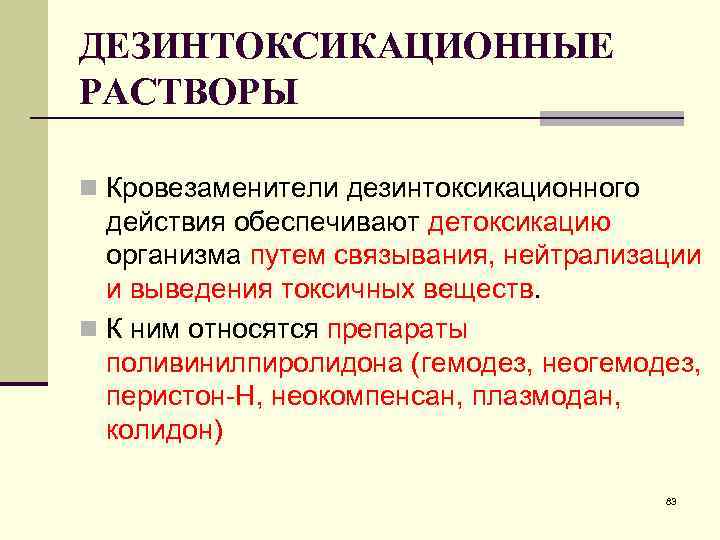 ДЕЗИНТОКСИКАЦИОННЫЕ РАСТВОРЫ

Кровезаменители дезинтоксикационного действия обеспечивают детоксикацию организма путем связывания, нейтрализации и выведения токсичных веществ.

К ним относятся препараты поливинилпиролидона (гемодез, неогемодез, перистон-Н, неокомпенсан, плазмодан, колидон)

83